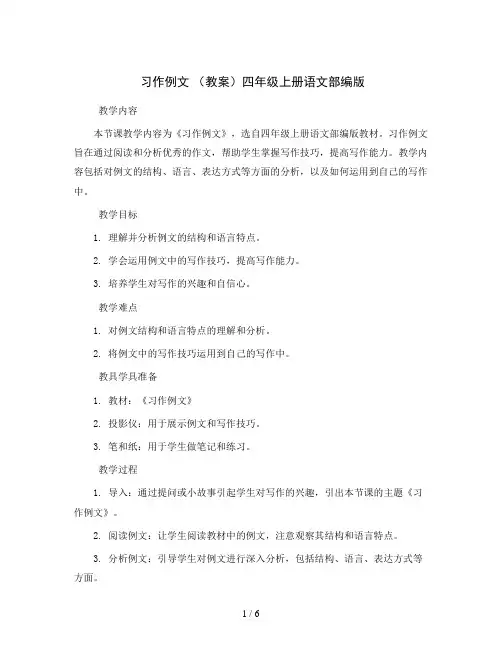 习作例文 （教案）四年级上册语文部编版

教学内容

本节课教学内容为《习作例文》，选自四年级上册语文部编版教材。习作例文旨在通过阅读和分析优秀的作文，帮助学生掌握写作技巧，提高写作能力。教学内容包括对例文的结构、语言、表达方式等方面的分析，以及如何运用到自己的写作中。

教学目标

1. 理解并分析例文的结构和语言特点。

2. 学会运用例文中的写作技巧，提高写作能力。

3. 培养学生对写作的兴趣和自信心。

教学难点

1. 对例文结构和语言特点的理解和分析。

2. 将例文中的写作技巧运用到自己的写作中。

教具学具准备

1. 教材：《习作例文》

2. 投影仪：用于展示例文和写作技巧。

3. 笔和纸：用于学生做笔记和练习。

教学过程

1. 导入：通过提问或小故事引起学生对写作的兴趣，引出本节课的主题《习作例文》。

2. 阅读例文：让学生阅读教材中的例文，注意观察其结构和语言特点。

3. 分析例文：引导学生对例文进行深入分析，包括结构、语言、表达方式等方面。

1 / 6